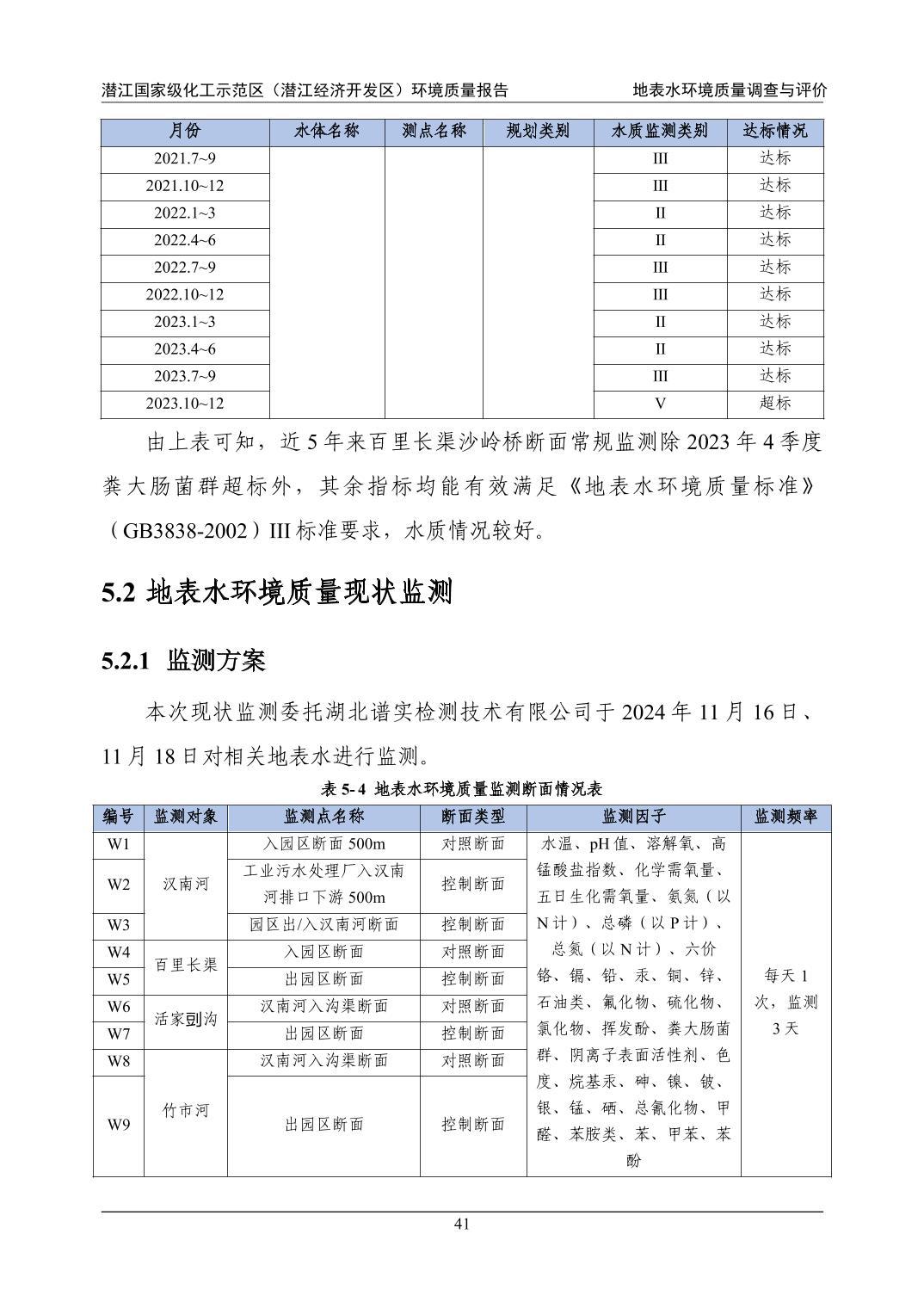 潜江国家级化工示范区（潜江经济开发区）环境质量报告　地表水环境质量调查与评价

| 月份 | 水体名称 | 测点名称 | 规划类别 | 水质监测类别 | 达标情况 |
|---|---|---|---|---|---|
| 2021.7~9 | | | | III | 达标 |
| 2021.10~12 | | | | III | 达标 |
| 2022.1~3 | | | | II | 达标 |
| 2022.4~6 | | | | II | 达标 |
| 2022.7~9 | | | | III | 达标 |
| 2022.10~12 | | | | III | 达标 |
| 2023.1~3 | | | | II | 达标 |
| 2023.4~6 | | | | II | 达标 |
| 2023.7~9 | | | | III | 达标 |
| 2023.10~12 | | | | V | 超标 |

由上表可知，近 5 年来百里长渠沙岭桥断面常规监测除 2023 年 4 季度粪大肠菌群超标外，其余指标均能有效满足《地表水环境质量标准》（GB3838-2002）III 标准要求，水质情况较好。

5.2 地表水环境质量现状监测

5.2.1 监测方案

本次现状监测委托湖北谱实检测技术有限公司于 2024 年 11 月 16 日、11 月 18 日对相关地表水进行监测。

表 5-4 地表水环境质量监测断面情况表

| 编号 | 监测对象 | 监测点名称 | 断面类型 | 监测因子 | 监测频率 |
|---|---|---|---|---|---|
| W1 | 汉南河 | 入园区断面 500m | 对照断面 | 水温、pH 值、溶解氧、高锰酸盐指数、化学需氧量、五日生化需氧量、氨氮（以 N 计）、总磷（以 P 计）、总氮（以 N 计）、六价铬、镉、铅、汞、铜、锌、石油类、氟化物、硫化物、氯化物、挥发酚、粪大肠菌群、阴离子表面活性剂、色度、烷基汞、砷、镍、铍、银、锰、硒、总氰化物、甲醛、苯胺类、苯、甲苯、苯酚 | 每天 1 次，监测 3 天 |
| W2 | 汉南河 | 工业污水处理厂入汉南河排口下游 500m | 控制断面 | | |
| W3 | 汉南河 | 园区出/入汉南河断面 | 控制断面 | | |
| W4 | 百里长渠 | 入园区断面 | 对照断面 | | |
| W5 | 百里长渠 | 出园区断面 | 控制断面 | | |
| W6 | 活家剅沟 | 汉南河入沟渠断面 | 对照断面 | | |
| W7 | 活家剅沟 | 出园区断面 | 控制断面 | | |
| W8 | 竹市河 | 汉南河入沟渠断面 | 对照断面 | | |
| W9 | 竹市河 | 出园区断面 | 控制断面 | | |

41